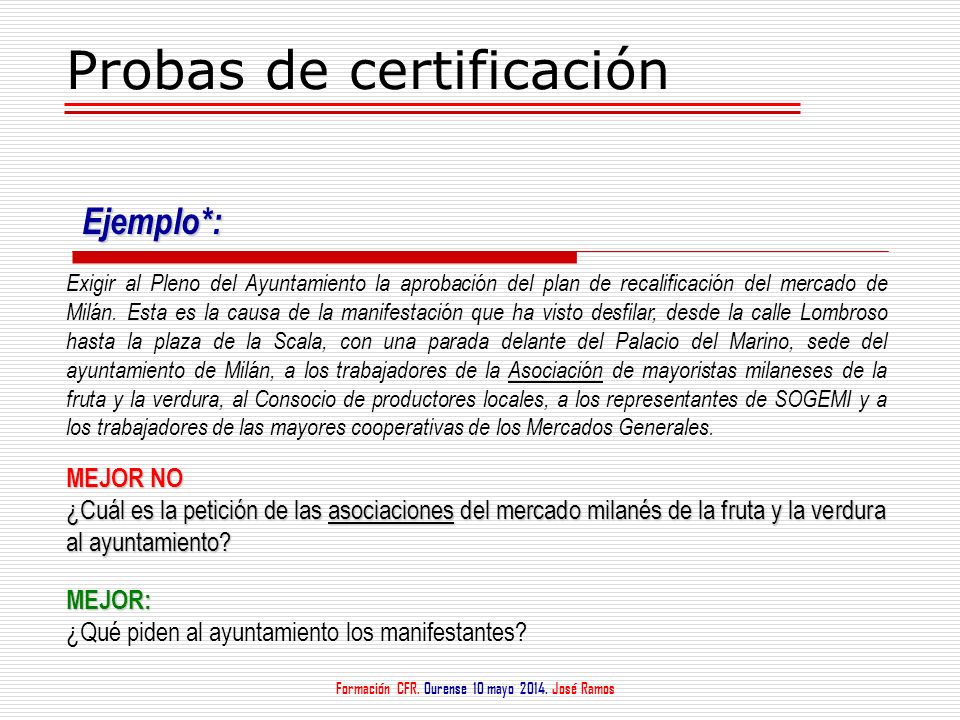 Probas de certificación

Ejemplo*:

Exigir al Pleno del Ayuntamiento la aprobación del plan de recalificación del mercado de Milán. Esta es la causa de la manifestación que ha visto desfilar, desde la calle Lombroso hasta la plaza de la Scala, con una parada delante del Palacio del Marino, sede del ayuntamiento de Milán, a los trabajadores de la Asociación de mayoristas milaneses de la fruta y la verdura, al Consocio de productores locales, a los representantes de SOGEMI y a los trabajadores de las mayores cooperativas de los Mercados Generales.

MEJOR NO
¿Cuál es la petición de las asociaciones del mercado milanés de la fruta y la verdura al ayuntamiento?

MEJOR:
¿Qué piden al ayuntamiento los manifestantes?

Formación CFR. Ourense 10 mayo 2014. José Ramos